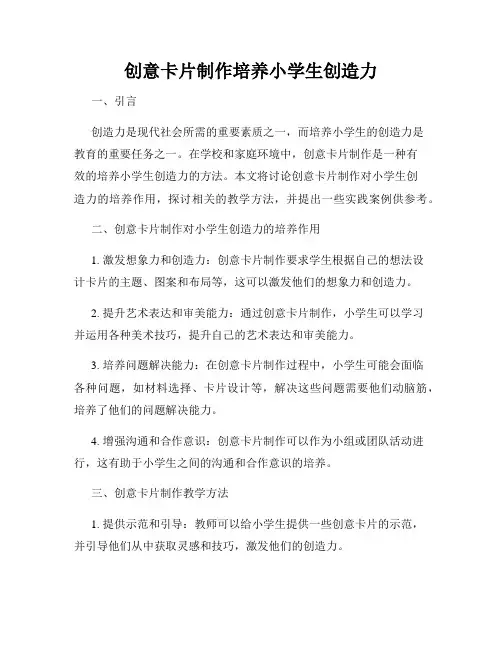 创意卡片制作培养小学生创造力

一、引言

创造力是现代社会所需的重要素质之一，而培养小学生的创造力是教育的重要任务之一。在学校和家庭环境中，创意卡片制作是一种有效的培养小学生创造力的方法。本文将讨论创意卡片制作对小学生创造力的培养作用，探讨相关的教学方法，并提出一些实践案例供参考。

二、创意卡片制作对小学生创造力的培养作用

1. 激发想象力和创造力：创意卡片制作要求学生根据自己的想法设计卡片的主题、图案和布局等，这可以激发他们的想象力和创造力。

2. 提升艺术表达和审美能力：通过创意卡片制作，小学生可以学习并运用各种美术技巧，提升自己的艺术表达和审美能力。

3. 培养问题解决能力：在创意卡片制作过程中，小学生可能会面临各种问题，如材料选择、卡片设计等，解决这些问题需要他们动脑筋，培养了他们的问题解决能力。

4. 增强沟通和合作意识：创意卡片制作可以作为小组或团队活动进行，这有助于小学生之间的沟通和合作意识的培养。

三、创意卡片制作教学方法

1. 提供示范和引导：教师可以给小学生提供一些创意卡片的示范，并引导他们从中获取灵感和技巧，激发他们的创造力。